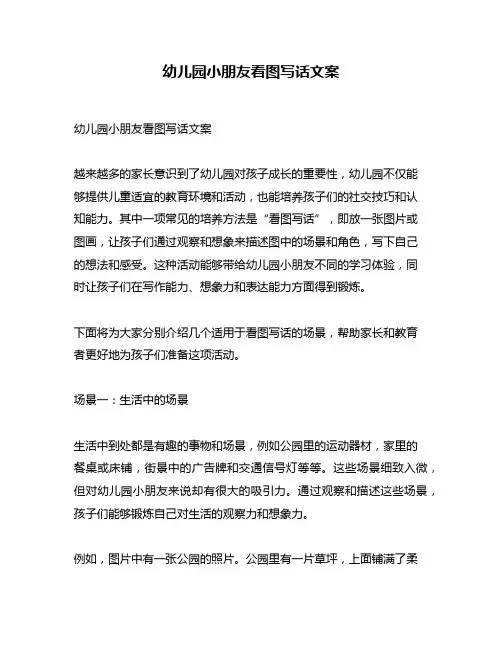 幼儿园小朋友看图写话文案

幼儿园小朋友看图写话文案

越来越多的家长意识到了幼儿园对孩子成长的重要性，幼儿园不仅能够提供儿童适宜的教育环境和活动，也能培养孩子们的社交技巧和认知能力。其中一项常见的培养方法是“看图写话”，即放一张图片或图画，让孩子们通过观察和想象来描述图中的场景和角色，写下自己的想法和感受。这种活动能够带给幼儿园小朋友不同的学习体验，同时让孩子们在写作能力、想象力和表达能力方面得到锻炼。

下面将为大家分别介绍几个适用于看图写话的场景，帮助家长和教育者更好地为孩子们准备这项活动。

场景一：生活中的场景

生活中到处都是有趣的事物和场景，例如公园里的运动器材，家里的餐桌或床铺，街景中的广告牌和交通信号灯等等。这些场景细致入微，但对幼儿园小朋友来说却有很大的吸引力。通过观察和描述这些场景，孩子们能够锻炼自己对生活的观察力和想象力。

例如，图片中有一张公园的照片。公园里有一片草坪，上面铺满了柔